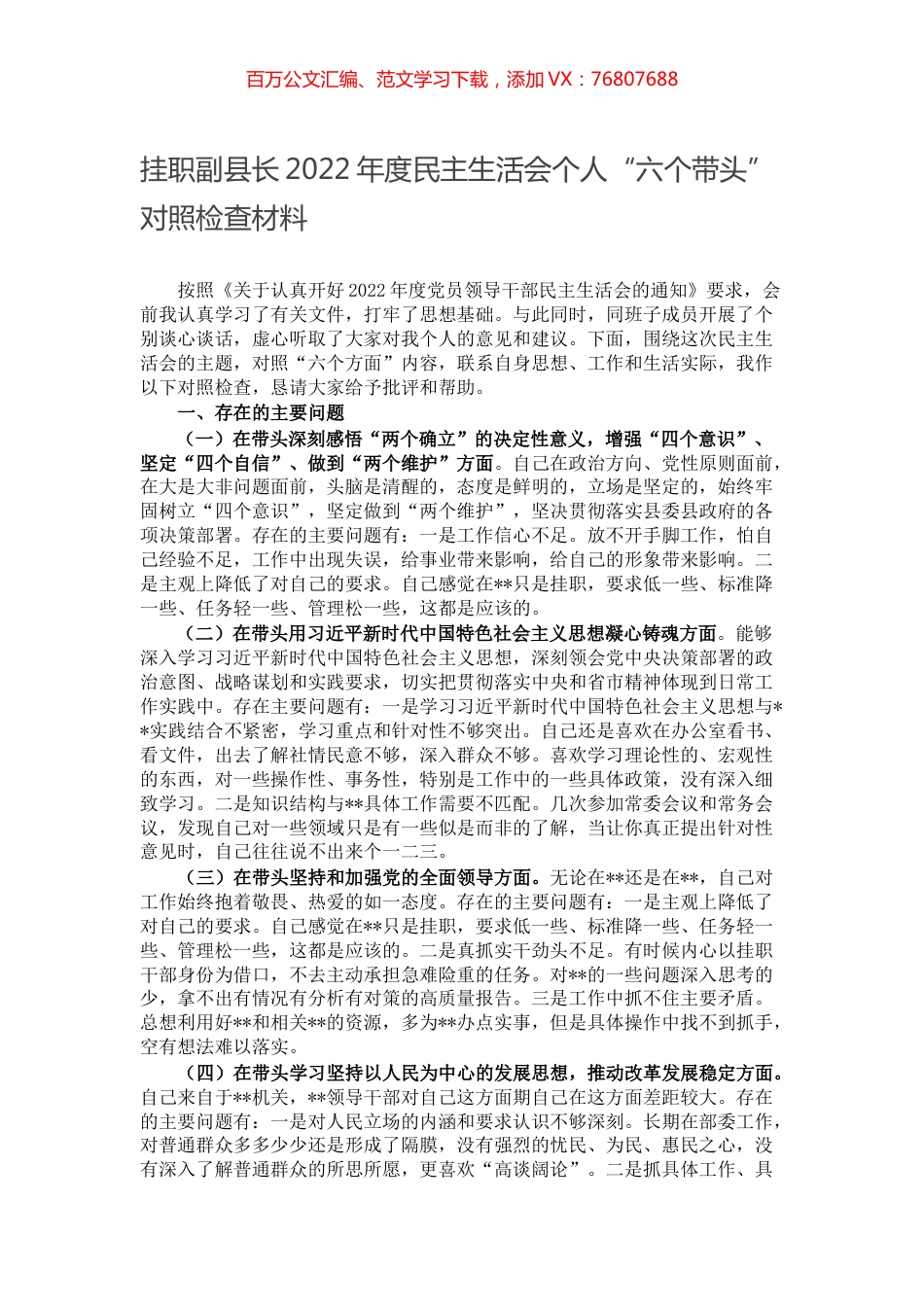 百万公文汇编、范文学习下载，添加 VX：76807688

挂职副县长 2022 年度民主生活会个人“六个带头”对照检查材料

按照《关于认真开好 2022 年度党员领导干部民主生活会的通知》要求，会前我认真学习了有关文件，打牢了思想基础。与此同时，同班子成员开展了个别谈心谈话，虚心听取了大家对我个人的意见和建议。下面，围绕这次民主生活会的主题，对照“六个方面”内容，联系自身思想、工作和生活实际，我作以下对照检查，恳请大家给予批评和帮助。

一、存在的主要问题

（一）在带头深刻感悟“两个确立”的决定性意义，增强“四个意识”、坚定“四个自信”、做到“两个维护”方面。自己在政治方向、党性原则面前，在大是大非问题面前，头脑是清醒的，态度是鲜明的，立场是坚定的，始终牢固树立“四个意识”，坚定做到“两个维护”，坚决贯彻落实县委县政府的各项决策部署。存在的主要问题有：一是工作信心不足。放不开手脚工作，怕自己经验不足，工作中出现失误，给事业带来影响，给自己的形象带来影响。二是主观上降低了对自己的要求。自己感觉在**只是挂职，要求低一些、标准降一些、任务轻一些、管理松一些，这都是应该的。

（二）在带头用习近平新时代中国特色社会主义思想凝心铸魂方面。能够深入学习习近平新时代中国特色社会主义思想，深刻领会党中央决策部署的政治意图、战略谋划和实践要求，切实把贯彻落实中央和省市精神体现到日常工作实践中。存在主要问题有：一是学习习近平新时代中国特色社会主义思想与**实践结合不紧密，学习重点和针对性不够突出。自己还是喜欢在办公室看书、看文件，出去了解社情民意不够，深入群众不够。喜欢学习理论性的、宏观性的东西，对一些操作性、事务性，特别是工作中的一些具体政策，没有深入细致学习。二是知识结构与**具体工作需要不匹配。几次参加常委会议和常务会议，发现自己对一些领域只是有一些似是而非的了解，当让你真正提出针对性意见时，自己往往说不出来个一二三。

（三）在带头坚持和加强党的全面领导方面。无论在**还是在**，自己对工作始终抱着敬畏、热爱的如一态度。存在的主要问题有：一是主观上降低了对自己的要求。自己感觉在**只是挂职，要求低一些、标准降一些、任务轻一些、管理松一些，这都是应该的。二是真抓实干劲头不足。有时候内心以挂职干部身份为借口，不去主动承担急难险重的任务。对**的一些问题深入思考的少，拿不出有情况有分析有对策的高质量报告。三是工作中抓不住主要矛盾。总想利用好**和相关**的资源，多为**办点实事，但是具体操作中找不到抓手，空有想法难以落实。

（四）在带头学习坚持以人民为中心的发展思想，推动改革发展稳定方面。自己来自于**机关，**领导干部对自己这方面期自己在这方面差距较大。存在的主要问题有：一是对人民立场的内涵和要求认识不够深刻。长期在部委工作，对普通群众多多少少还是形成了隔膜，没有强烈的忧民、为民、惠民之心，没有深入了解普通群众的所思所愿，更喜欢“高谈阔论”。二是抓具体工作、具